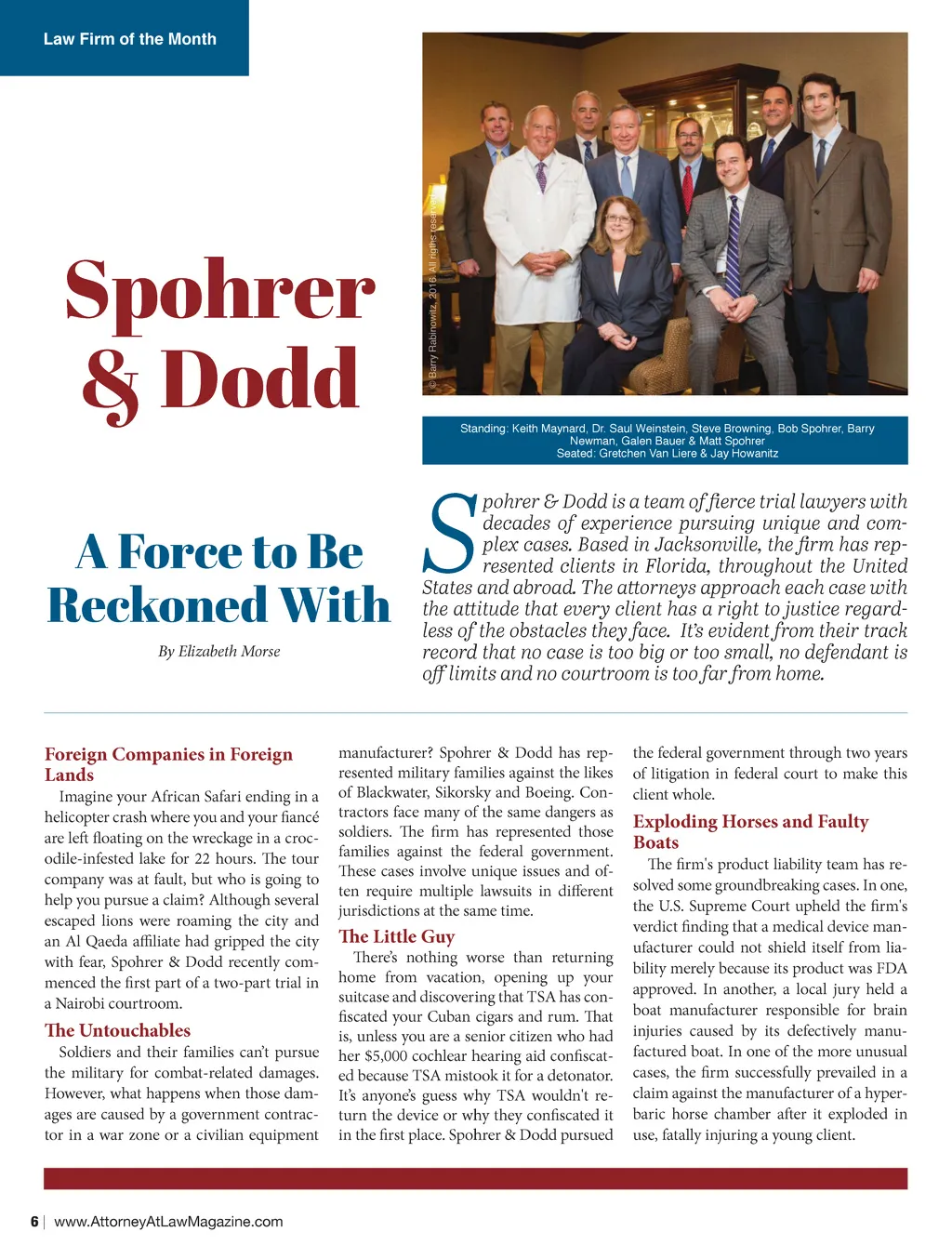 Law Firm of the Month

Spohrer & Dodd

© Barry Rabinowitz, 2016. All rights reserved.

Standing: Keith Maynard, Dr. Saul Weinstein, Steve Browning, Bob Spohrer, Barry Newman, Galen Bauer & Matt Spohrer
Seated: Gretchen Van Liere & Jay Howanitz

A Force to Be Reckoned With

By Elizabeth Morse

Spohrer & Dodd is a team of fierce trial lawyers with decades of experience pursuing unique and complex cases. Based in Jacksonville, the firm has represented clients in Florida, throughout the United States and abroad. The attorneys approach each case with the attitude that every client has a right to justice regardless of the obstacles they face. It's evident from their track record that no case is too big or too small, no defendant is off limits and no courtroom is too far from home.

Foreign Companies in Foreign Lands

Imagine your African Safari ending in a helicopter crash where you and your fiancé are left floating on the wreckage in a crocodile-infested lake for 22 hours. The tour company was at fault, but who is going to help you pursue a claim? Although several escaped lions were roaming the city and an Al Qaeda affiliate had gripped the city with fear, Spohrer & Dodd recently commenced the first part of a two-part trial in a Nairobi courtroom.

The Untouchables

Soldiers and their families can't pursue the military for combat-related damages. However, what happens when those damages are caused by a government contractor in a war zone or a civilian equipment manufacturer? Spohrer & Dodd has represented military families against the likes of Blackwater, Sikorsky and Boeing. Contractors face many of the same dangers as soldiers. The firm has represented those families against the federal government. These cases involve unique issues and often require multiple lawsuits in different jurisdictions at the same time.

The Little Guy

There's nothing worse than returning home from vacation, opening up your suitcase and discovering that TSA has confiscated your Cuban cigars and rum. That is, unless you are a senior citizen who had her $5,000 cochlear hearing aid confiscated because TSA mistook it for a detonator. It's anyone's guess why TSA wouldn't return the device or why they confiscated it in the first place. Spohrer & Dodd pursued the federal government through two years of litigation in federal court to make this client whole.

Exploding Horses and Faulty Boats

The firm's product liability team has resolved some groundbreaking cases. In one, the U.S. Supreme Court upheld the firm's verdict finding that a medical device manufacturer could not shield itself from liability merely because its product was FDA approved. In another, a local jury held a boat manufacturer responsible for brain injuries caused by its defectively manufactured boat. In one of the more unusual cases, the firm successfully prevailed in a claim against the manufacturer of a hyperbaric horse chamber after it exploded in use, fatally injuring a young client.

6 | www.AttorneyAtLawMagazine.com